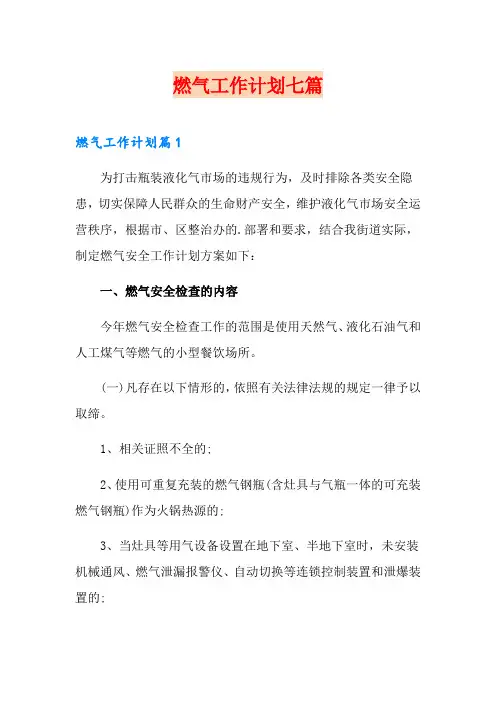 燃气工作计划七篇

燃气工作计划篇1

为打击瓶装液化气市场的违规行为，及时排除各类安全隐患，切实保障人民群众的生命财产安全，维护液化气市场安全运营秩序，根据市、区整治办的.部署和要求，结合我街道实际，制定燃气安全工作计划方案如下：

一、燃气安全检查的内容

今年燃气安全检查工作的范围是使用天然气、液化石油气和人工煤气等燃气的小型餐饮场所。

(一)凡存在以下情形的，依照有关法律法规的规定一律予以取缔。

1、相关证照不全的;

2、使用可重复充装的燃气钢瓶(含灶具与气瓶一体的可充装燃气钢瓶)作为火锅热源的;

3、当灶具等用气设备设置在地下室、半地下室时，未安装机械通风、燃气泄漏报警仪、自动切换等连锁控制装置和泄爆装置的;